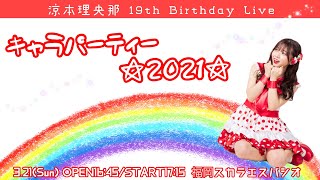 涼本理央那 19th Birthday Live

キャラパーティー
☆2021☆

3.21(Sun) OPEN16:45/START17:15 福岡スカラエスパシオ